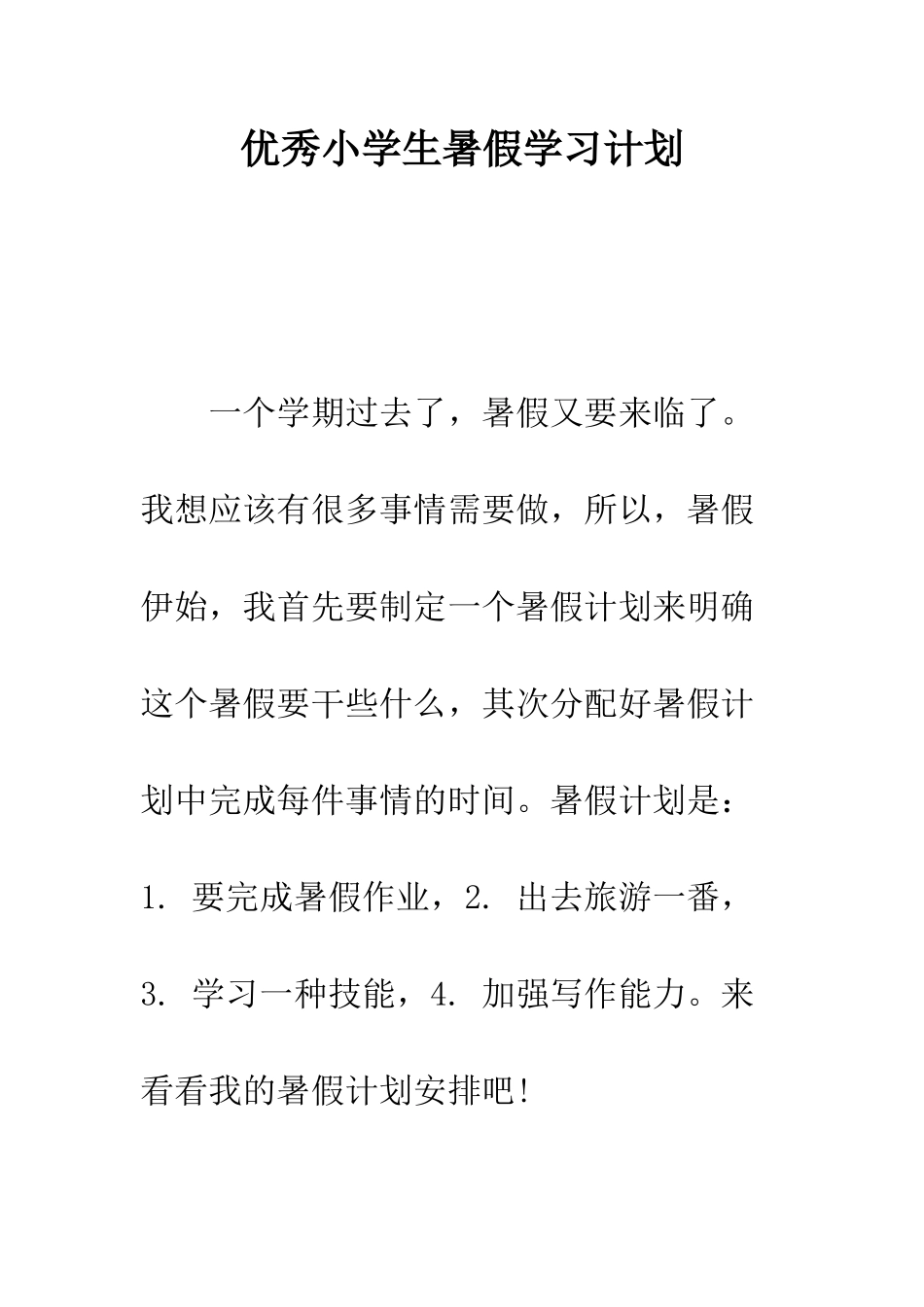 优秀小学生暑假学习计划

一个学期过去了，暑假又要来临了。我想应该有很多事情需要做，所以，暑假伊始，我首先要制定一个暑假计划来明确这个暑假要干些什么，其次分配好暑假计划中完成每件事情的时间。暑假计划是：1. 要完成暑假作业，2. 出去旅游一番，3. 学习一种技能，4. 加强写作能力。来看看我的暑假计划安排吧!